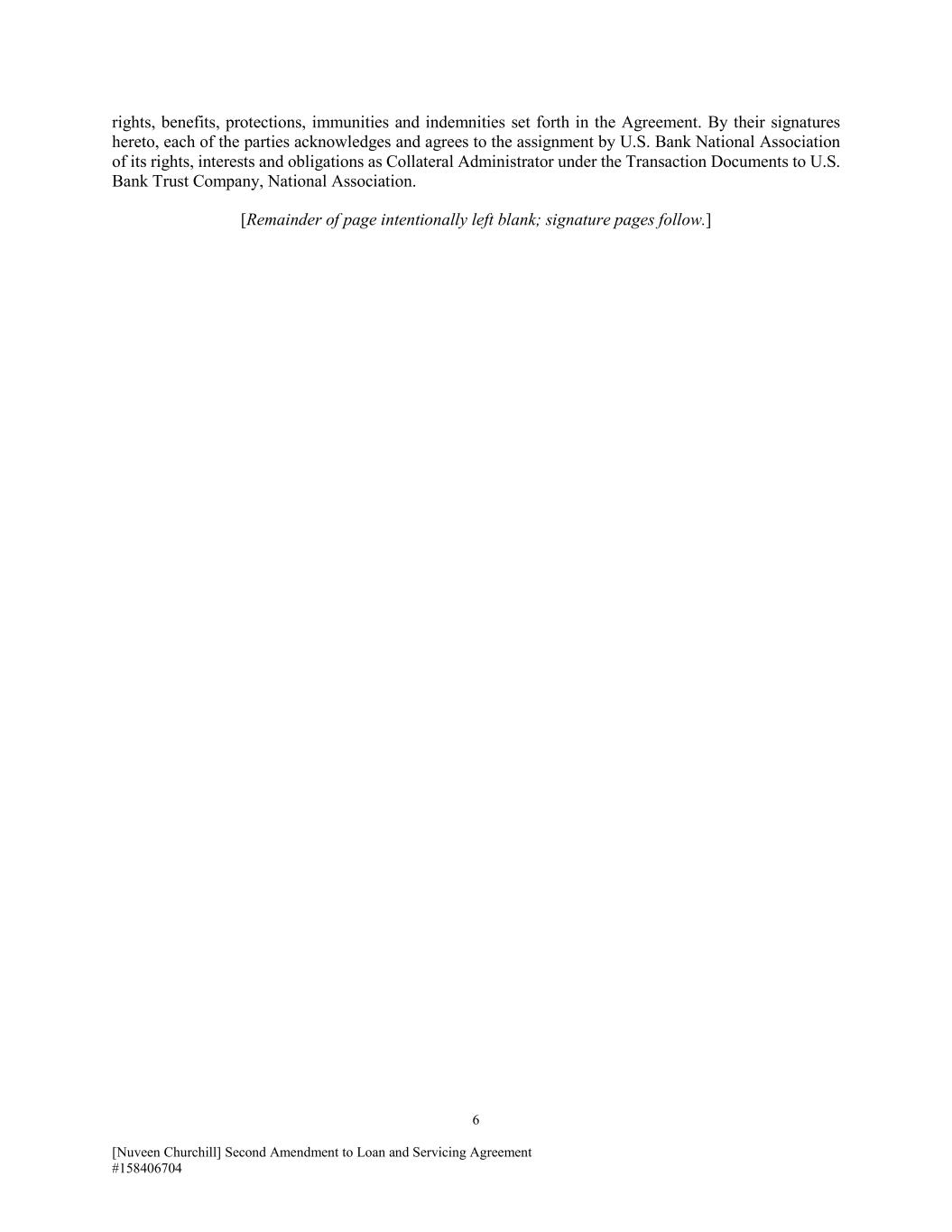 rights, benefits, protections, immunities and indemnities set forth in the Agreement. By their signatures hereto, each of the parties acknowledges and agrees to the assignment by U.S. Bank National Association of its rights, interests and obligations as Collateral Administrator under the Transaction Documents to U.S. Bank Trust Company, National Association.

[Remainder of page intentionally left blank; signature pages follow.]

6

[Nuveen Churchill] Second Amendment to Loan and Servicing Agreement
#158406704